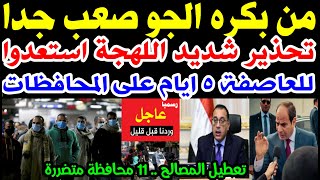 من بكره الجو صعب جدا
تحذير شديد اللهجة استعدوا
للعاصفة ٥ ايام على المحافظات

رسميا
عاجل
وردنا قبل قليل

تعطيل المصالح .. 11 محافظة متضررة